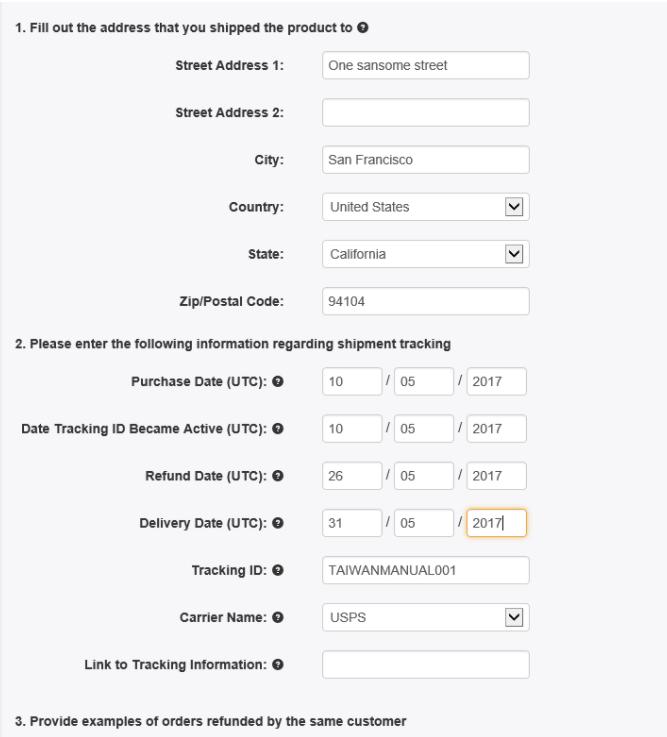 1. Fill out the address that you shipped the product to

Street Address 1: One sansome street

Street Address 2:

City: San Francisco

Country: United States

State: California

Zip/Postal Code: 94104

2. Please enter the following information regarding shipment tracking

Purchase Date (UTC): 10 / 05 / 2017

Date Tracking ID Became Active (UTC): 10 / 05 / 2017

Refund Date (UTC): 26 / 05 / 2017

Delivery Date (UTC): 31 / 05 / 2017

Tracking ID: TAIWANMANUAL001

Carrier Name: USPS

Link to Tracking Information:

3. Provide examples of orders refunded by the same customer